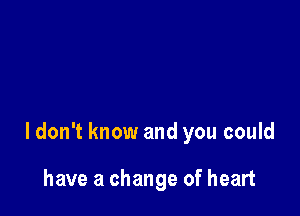 I don't know and you could

have a change of heart